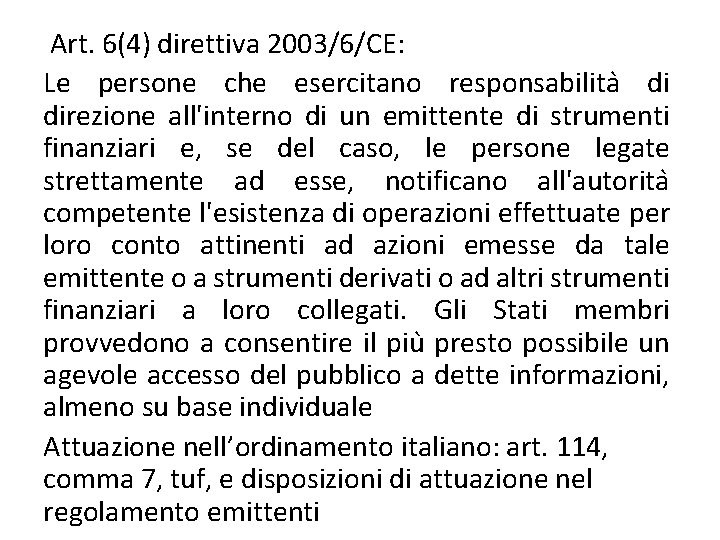 Art. 6(4) direttiva 2003/6/CE:

Le persone che esercitano responsabilità di direzione all'interno di un emittente di strumenti finanziari e, se del caso, le persone legate strettamente ad esse, notificano all'autorità competente l'esistenza di operazioni effettuate per loro conto attinenti ad azioni emesse da tale emittente o a strumenti derivati o ad altri strumenti finanziari a loro collegati. Gli Stati membri provvedono a consentire il più presto possibile un agevole accesso del pubblico a dette informazioni, almeno su base individuale

Attuazione nell'ordinamento italiano: art. 114, comma 7, tuf, e disposizioni di attuazione nel regolamento emittenti